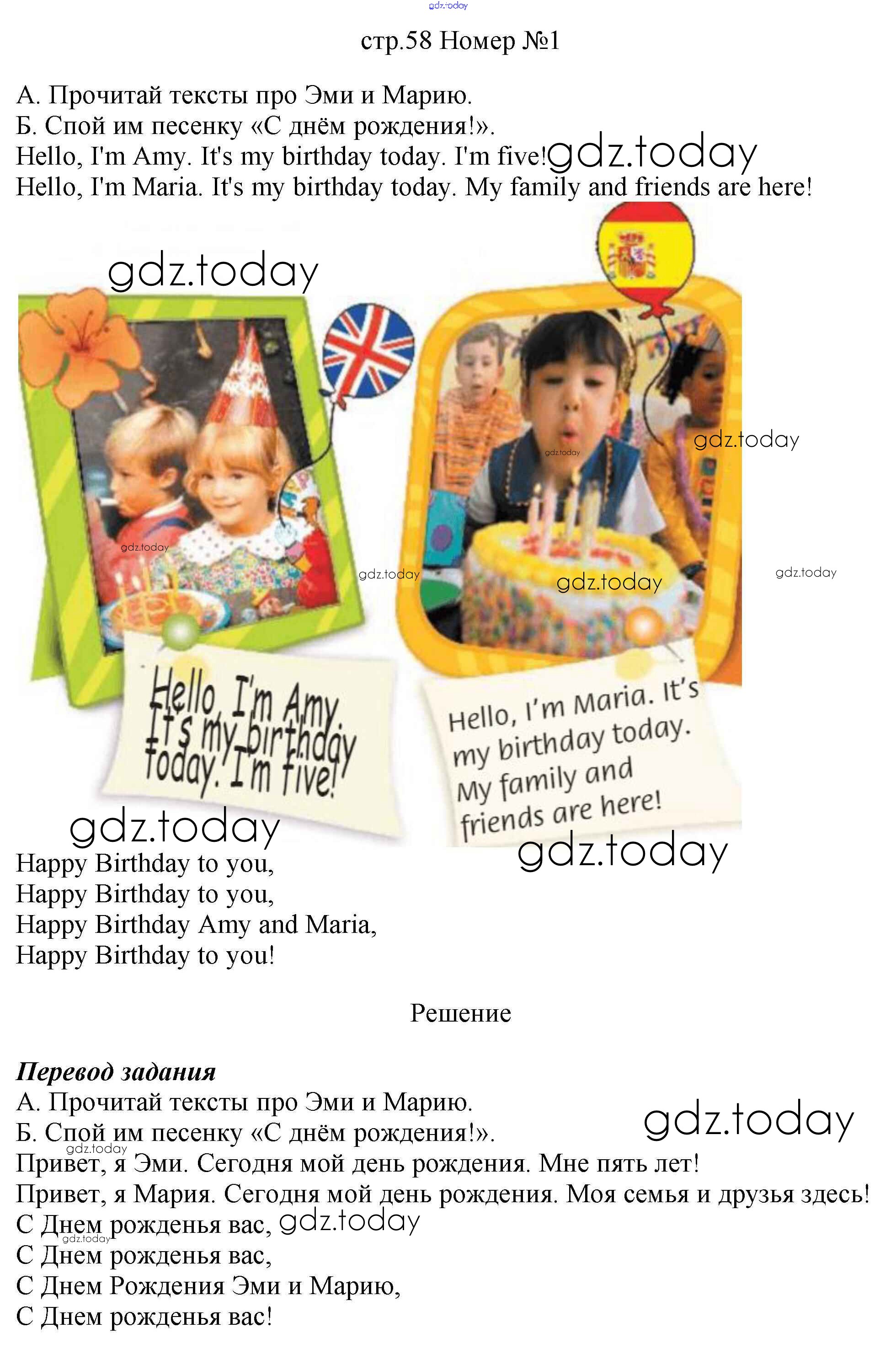 стр.58 Номер №1

А. Прочитай тексты про Эми и Марию.
Б. Спой им песенку «С днём рождения!».
Hello, I'm Amy. It's my birthday today. I'm five!
Hello, I'm Maria. It's my birthday today. My family and friends are here!

Hello I'm Amy. It's my birthday today. I'm five!

Hello, I'm Maria. It's my birthday today. My family and friends are here!

Happy Birthday to you,
Happy Birthday to you,
Happy Birthday Amy and Maria,
Happy Birthday to you!

Решение

Перевод задания
А. Прочитай тексты про Эми и Марию.
Б. Спой им песенку «С днём рождения!».
Привет, я Эми. Сегодня мой день рождения. Мне пять лет!
Привет, я Мария. Сегодня мой день рождения. Моя семья и друзья здесь!
С Днем рожденья вас,
С Днем рожденья вас,
С Днем Рождения Эми и Марию,
С Днем рожденья вас!

gdz.today